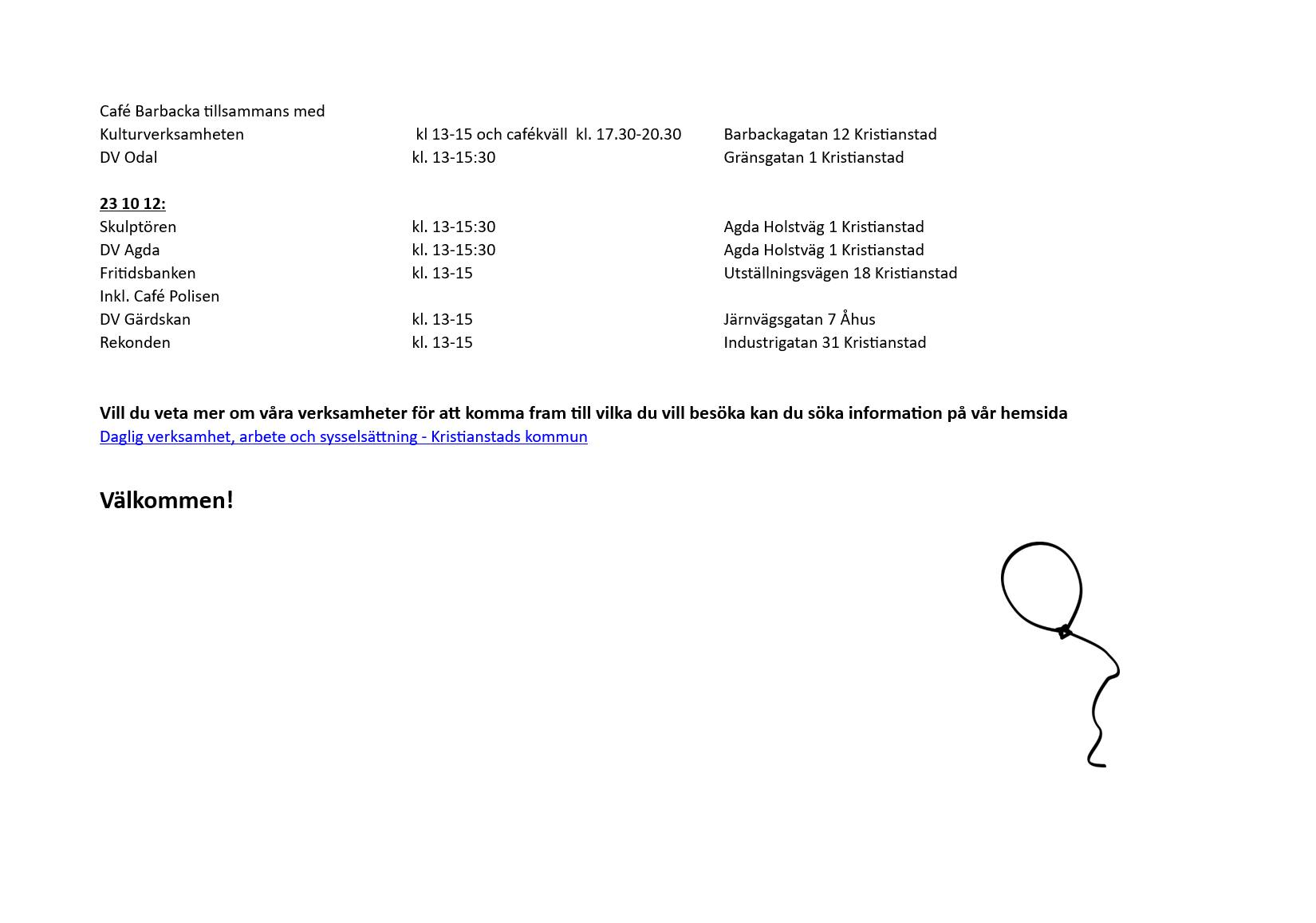 Café Barbacka tillsammans med
Kulturverksamheten kl 13-15 och cafékväll kl. 17.30-20.30 Barbackagatan 12 Kristianstad
DV Odal kl. 13-15:30 Gränsgatan 1 Kristianstad

23 10 12:
Skulptören kl. 13-15:30 Agda Holstväg 1 Kristianstad
DV Agda kl. 13-15:30 Agda Holstväg 1 Kristianstad
Fritidsbanken kl. 13-15 Utställningsvägen 18 Kristianstad
Inkl. Café Polisen
DV Gärdskan kl. 13-15 Järnvägsgatan 7 Åhus
Rekonden kl. 13-15 Industrigatan 31 Kristianstad

Vill du veta mer om våra verksamheter för att komma fram till vilka du vill besöka kan du söka information på vår hemsida
Daglig verksamhet, arbete och sysselsättning - Kristianstads kommun

Välkommen!